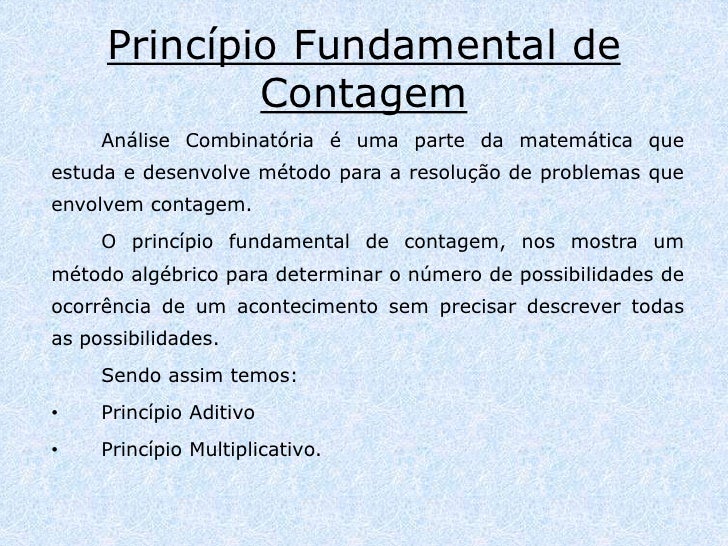 Princípio Fundamental de Contagem

Análise Combinatória é uma parte da matemática que estuda e desenvolve método para a resolução de problemas que envolvem contagem.

O princípio fundamental de contagem, nos mostra um método algébrico para determinar o número de possibilidades de ocorrência de um acontecimento sem precisar descrever todas as possibilidades.

Sendo assim temos:

• Princípio Aditivo

• Princípio Multiplicativo.